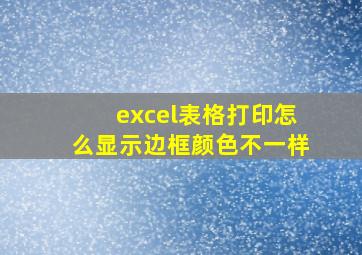 excel表格打印怎么显示边框颜色不一样